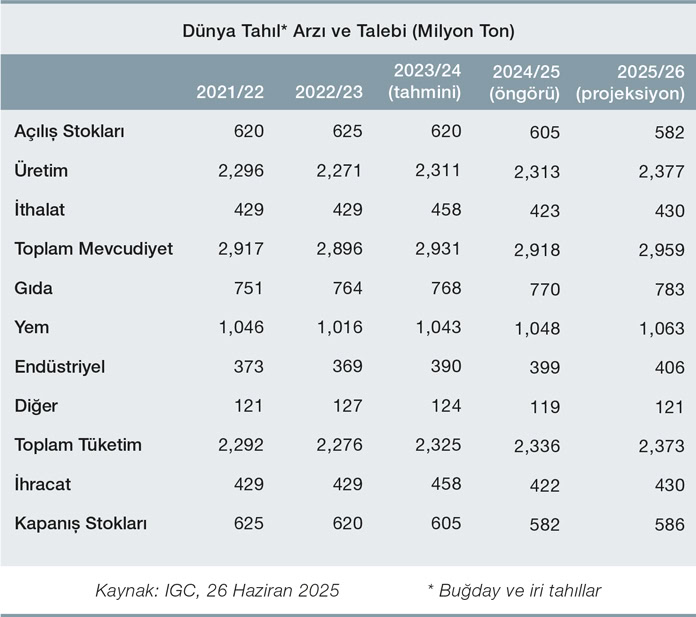 Dünya Tahıl* Arzı ve Talebi (Milyon Ton)

| | 2021/22 | 2022/23 | 2023/24 (tahmini) | 2024/25 (öngörü) | 2025/26 (projeksiyon) |
|---|---|---|---|---|---|
| Açılış Stokları | 620 | 625 | 620 | 605 | 582 |
| Üretim | 2,296 | 2,271 | 2,311 | 2,313 | 2,377 |
| İthalat | 429 | 429 | 458 | 423 | 430 |
| Toplam Mevcudiyet | 2,917 | 2,896 | 2,931 | 2,918 | 2,959 |
| Gıda | 751 | 764 | 768 | 770 | 783 |
| Yem | 1,046 | 1,016 | 1,043 | 1,048 | 1,063 |
| Endüstriyel | 373 | 369 | 390 | 399 | 406 |
| Diğer | 121 | 127 | 124 | 119 | 121 |
| Toplam Tüketim | 2,292 | 2,276 | 2,325 | 2,336 | 2,373 |
| İhracat | 429 | 429 | 458 | 422 | 430 |
| Kapanış Stokları | 625 | 620 | 605 | 582 | 586 |

Kaynak: IGC, 26 Haziran 2025

* Buğday ve iri tahıllar